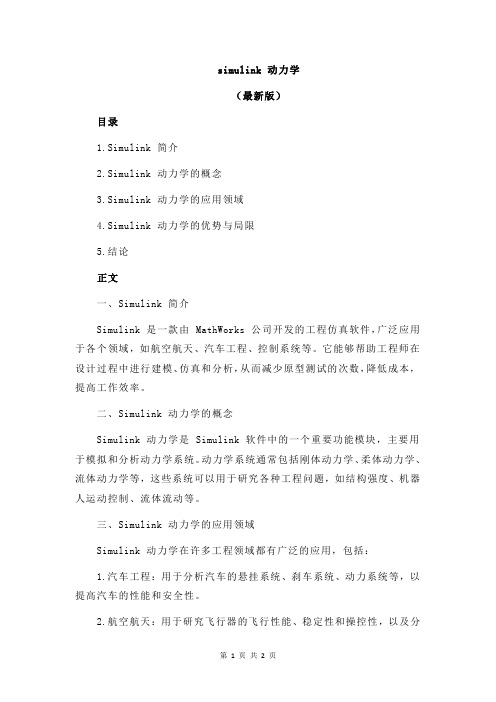 simulink 动力学

（最新版）

目录

1.Simulink 简介

2.Simulink 动力学的概念

3.Simulink 动力学的应用领域

4.Simulink 动力学的优势与局限

5.结论

正文

一、Simulink 简介

Simulink 是一款由 MathWorks 公司开发的工程仿真软件，广泛应用于各个领域，如航空航天、汽车工程、控制系统等。它能够帮助工程师在设计过程中进行建模、仿真和分析，从而减少原型测试的次数，降低成本，提高工作效率。

二、Simulink 动力学的概念

Simulink 动力学是 Simulink 软件中的一个重要功能模块，主要用于模拟和分析动力学系统。动力学系统通常包括刚体动力学、柔体动力学、流体动力学等，这些系统可以用于研究各种工程问题，如结构强度、机器人运动控制、流体流动等。

三、Simulink 动力学的应用领域

Simulink 动力学在许多工程领域都有广泛的应用，包括：

1.汽车工程：用于分析汽车的悬挂系统、刹车系统、动力系统等，以提高汽车的性能和安全性。

2.航空航天：用于研究飞行器的飞行性能、稳定性和操控性，以及分

第 1 页 共 2 页